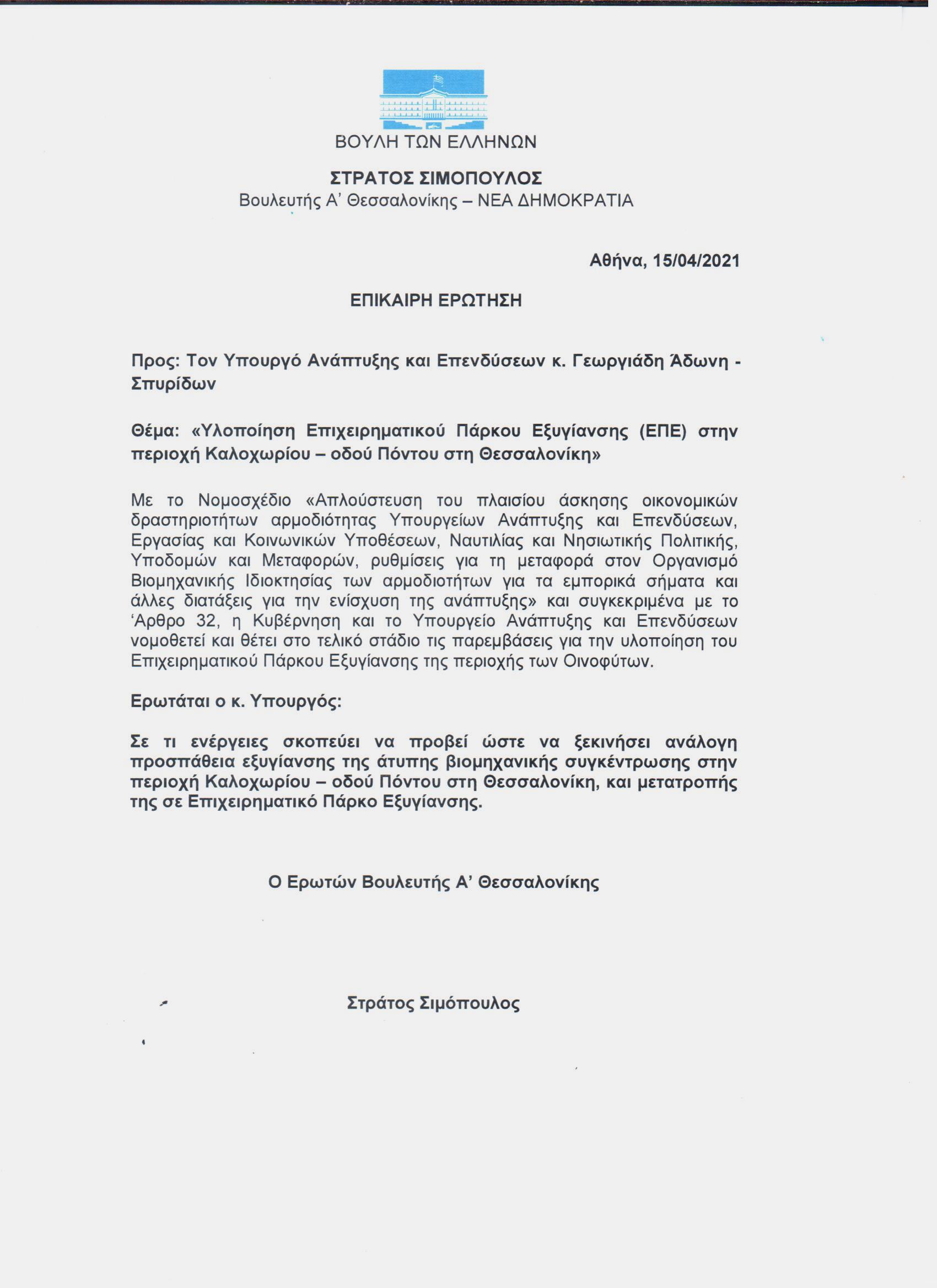 ΒΟΥΛΗ ΤΩΝ ΕΛΛΗΝΩΝ

ΣΤΡΑΤΟΣ ΣΙΜΟΠΟΥΛΟΣ
Βουλευτής Α' Θεσσαλονίκης – ΝΕΑ ΔΗΜΟΚΡΑΤΙΑ

Αθήνα, 15/04/2021

ΕΠΙΚΑΙΡΗ ΕΡΩΤΗΣΗ

Προς: Τον Υπουργό Ανάπτυξης και Επενδύσεων κ. Γεωργιάδη Άδωνη - Σπυρίδων

Θέμα: «Υλοποίηση Επιχειρηματικού Πάρκου Εξυγίανσης (ΕΠΕ) στην περιοχή Καλοχωρίου – οδού Πόντου στη Θεσσαλονίκη»

Με το Νομοσχέδιο «Απλούστευση του πλαισίου άσκησης οικονομικών δραστηριοτήτων αρμοδιότητας Υπουργείων Ανάπτυξης και Επενδύσεων, Εργασίας και Κοινωνικών Υποθέσεων, Ναυτιλίας και Νησιωτικής Πολιτικής, Υποδομών και Μεταφορών, ρυθμίσεις για τη μεταφορά στον Οργανισμό Βιομηχανικής Ιδιοκτησίας των αρμοδιοτήτων για τα εμπορικά σήματα και άλλες διατάξεις για την ενίσχυση της ανάπτυξης» και συγκεκριμένα με το 'Αρθρο 32, η Κυβέρνηση και το Υπουργείο Ανάπτυξης και Επενδύσεων νομοθετεί και θέτει στο τελικό στάδιο τις παρεμβάσεις για την υλοποίηση του Επιχειρηματικού Πάρκου Εξυγίανσης της περιοχής των Οινοφύτων.

Ερωτάται ο κ. Υπουργός:

Σε τι ενέργειες σκοπεύει να προβεί ώστε να ξεκινήσει ανάλογη προσπάθεια εξυγίανσης της άτυπης βιομηχανικής συγκέντρωσης στην περιοχή Καλοχωρίου – οδού Πόντου στη Θεσσαλονίκη, και μετατροπής της σε Επιχειρηματικό Πάρκο Εξυγίανσης.

Ο Ερωτών Βουλευτής Α' Θεσσαλονίκης

Στράτος Σιμόπουλος